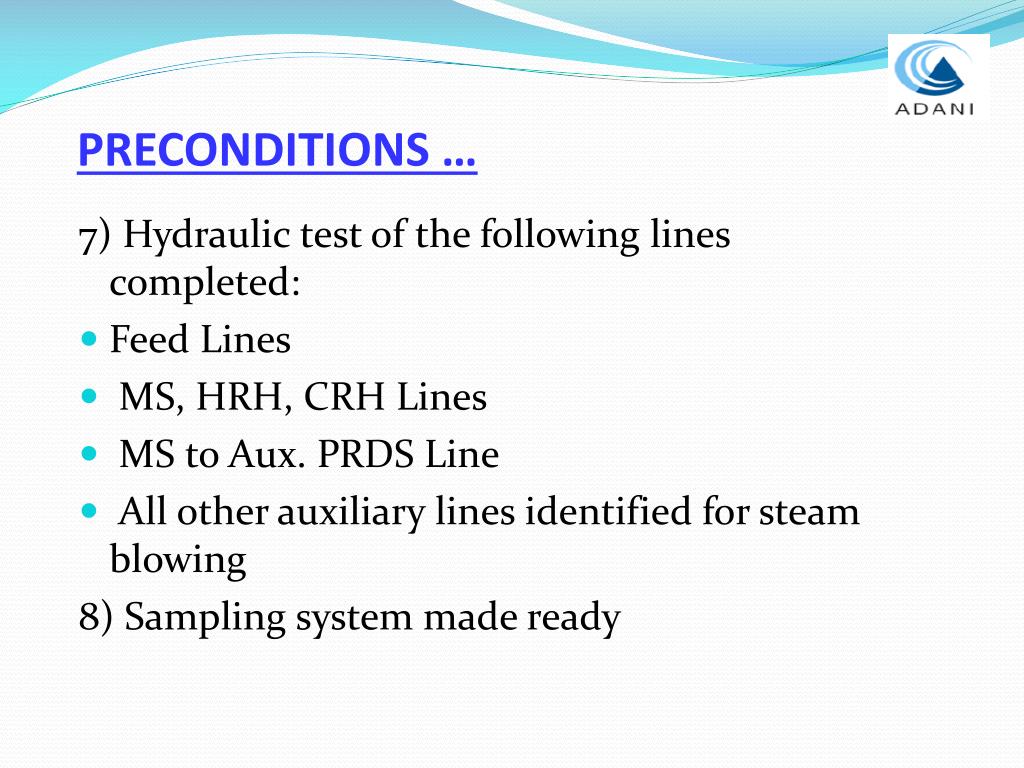 ADANI

PRECONDITIONS …

7) Hydraulic test of the following lines completed:

- Feed Lines
- MS, HRH, CRH Lines
- MS to Aux. PRDS Line
- All other auxiliary lines identified for steam blowing

8) Sampling system made ready